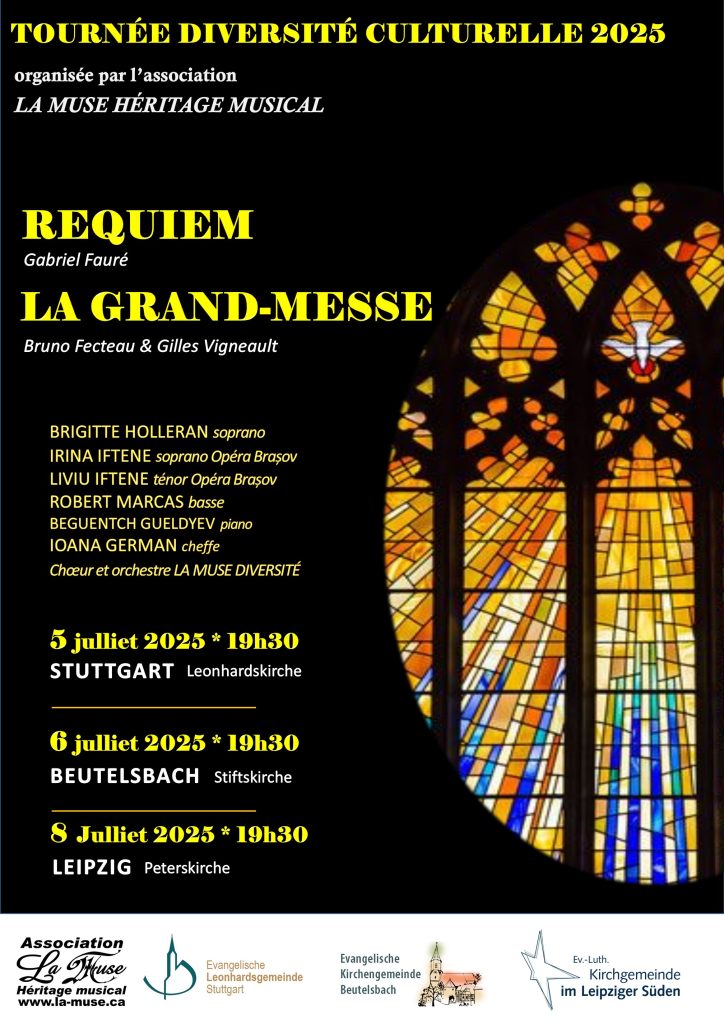 TOURNÉE DIVERSITÉ CULTURELLE 2025

organisée par l'association
LA MUSE HÉRITAGE MUSICAL

REQUIEM
Gabriel Fauré

LA GRAND-MESSE
Bruno Fecteau & Gilles Vigneault

BRIGITTE HOLLERAN soprano
IRINA IFTENE soprano Opéra Brașov
LIVIU IFTENE ténor Opéra Brașov
ROBERT MARCAS basse
BEGUENTCH GUELDYEV piano
IOANA GERMAN cheffe
Chœur et orchestre LA MUSE DIVERSITÉ

5 julliet 2025 * 19h30
STUTTGART Leonhardskirche

6 julliet 2025 * 19h30
BEUTELSBACH Stiftskirche

8 Julliet 2025 * 19h30
LEIPZIG Peterskirche

Association
La Muse
Héritage musical
www.la-muse.ca

Evangelische
Leonhardsgemeinde
Stuttgart

Evangelische
Kirchengemeinde
Beutelsbach

Ev.-Luth.
Kirchgemeinde
im Leipziger Süden